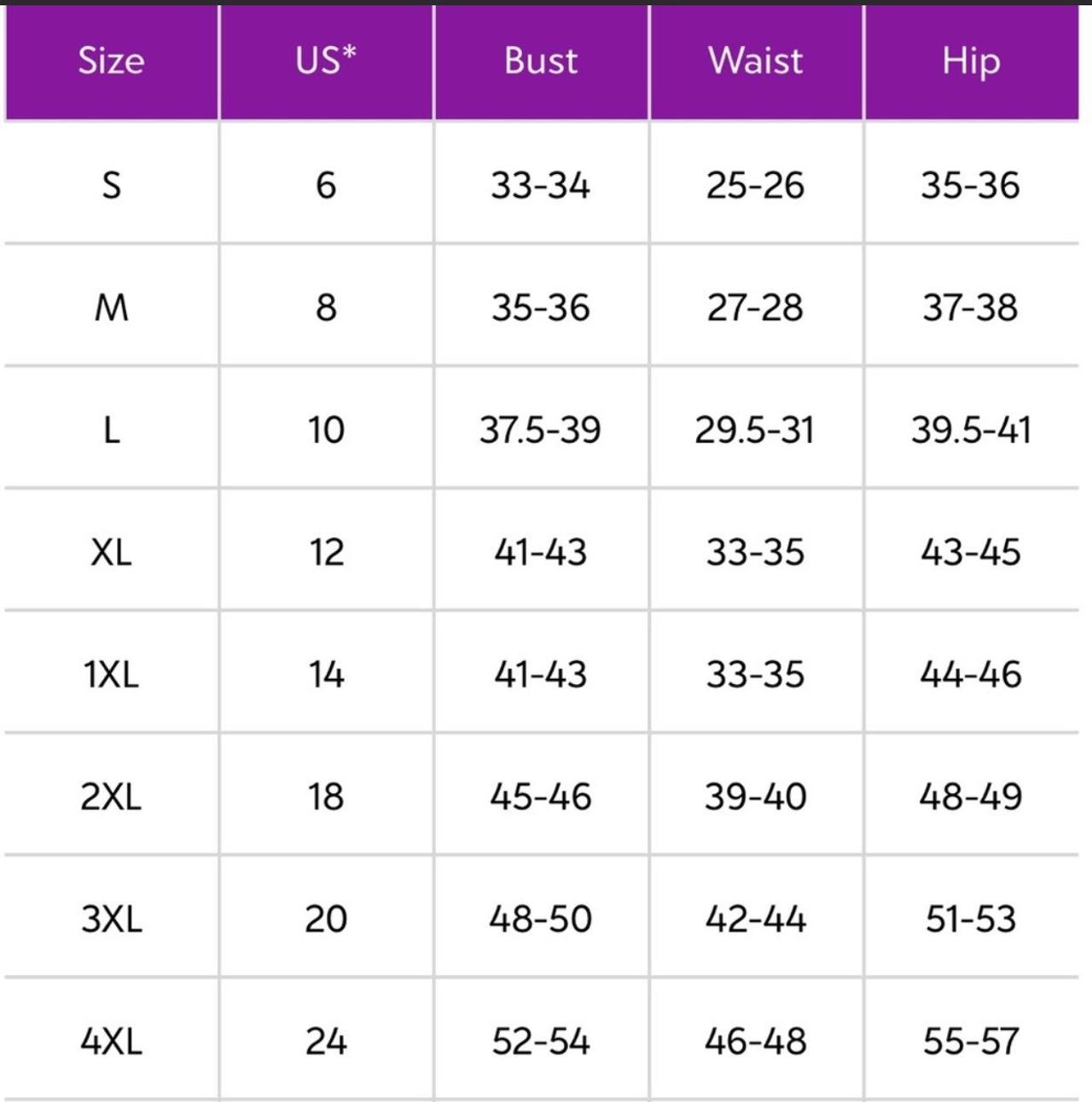 | Size | US* | Bust | Waist | Hip |
|---|---|---|---|---|
| S | 6 | 33-34 | 25-26 | 35-36 |
| M | 8 | 35-36 | 27-28 | 37-38 |
| L | 10 | 37.5-39 | 29.5-31 | 39.5-41 |
| XL | 12 | 41-43 | 33-35 | 43-45 |
| 1XL | 14 | 41-43 | 33-35 | 44-46 |
| 2XL | 18 | 45-46 | 39-40 | 48-49 |
| 3XL | 20 | 48-50 | 42-44 | 51-53 |
| 4XL | 24 | 52-54 | 46-48 | 55-57 |